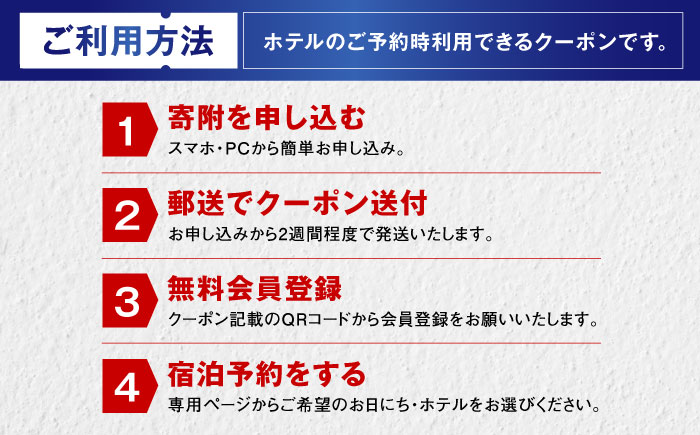 ご利用方法

ホテルのご予約時利用できるクーポンです。

1
寄附を申し込む
スマホ・PCから簡単お申し込み。

2
郵送でクーポン送付
お申し込みから2週間程度で発送いたします。

3
無料会員登録
クーポン記載のQRコードから会員登録をお願いいたします。

4
宿泊予約をする
専用ページからご希望のお日にち・ホテルをお選びください。